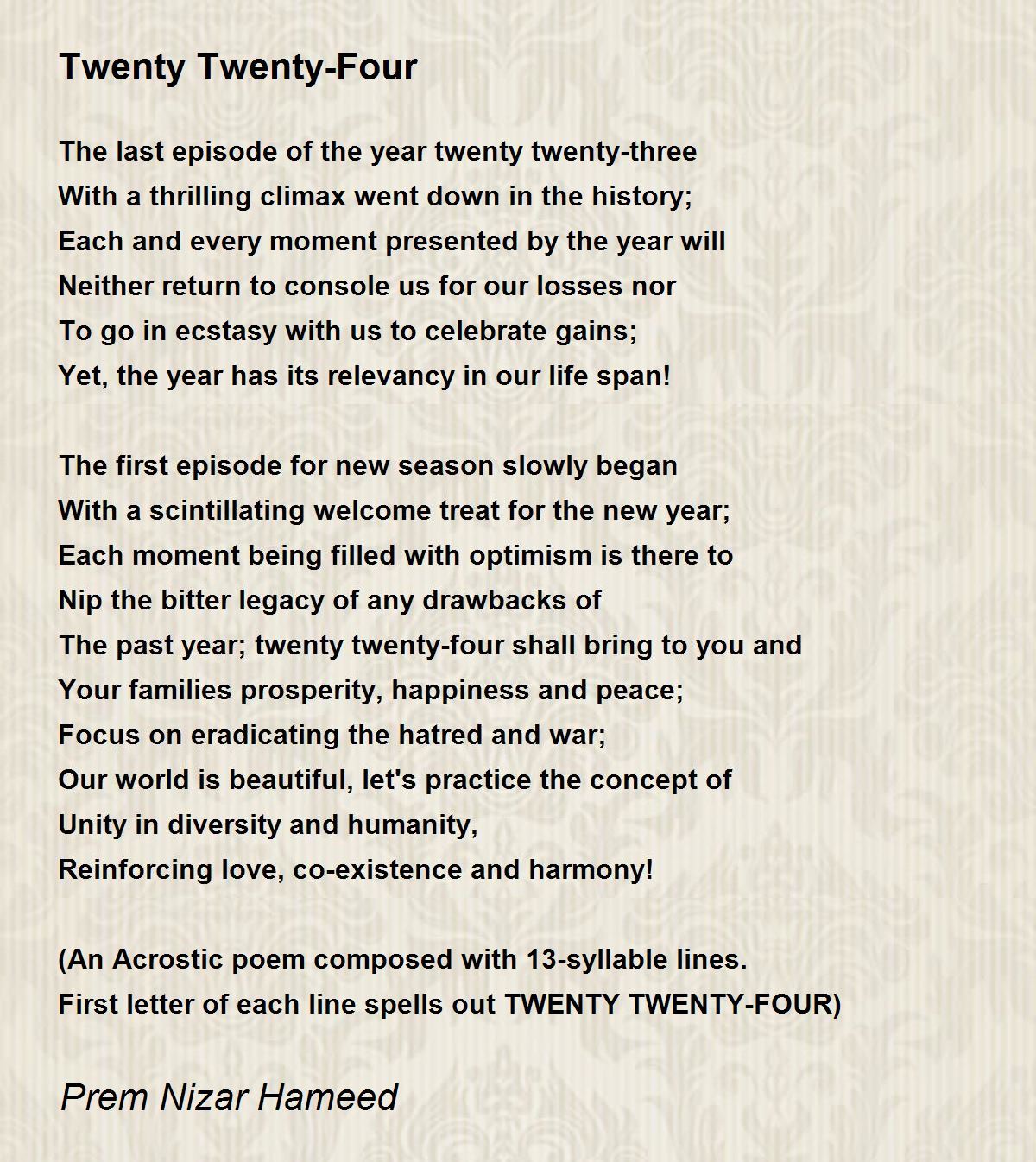 Twenty Twenty-Four

The last episode of the year twenty twenty-three
With a thrilling climax went down in the history;
Each and every moment presented by the year will
Neither return to console us for our losses nor
To go in ecstasy with us to celebrate gains;
Yet, the year has its relevancy in our life span!

The first episode for new season slowly began
With a scintillating welcome treat for the new year;
Each moment being filled with optimism is there to
Nip the bitter legacy of any drawbacks of
The past year; twenty twenty-four shall bring to you and
Your families prosperity, happiness and peace;
Focus on eradicating the hatred and war;
Our world is beautiful, let's practice the concept of
Unity in diversity and humanity,
Reinforcing love, co-existence and harmony!

(An Acrostic poem composed with 13-syllable lines.
First letter of each line spells out TWENTY TWENTY-FOUR)

Prem Nizar Hameed